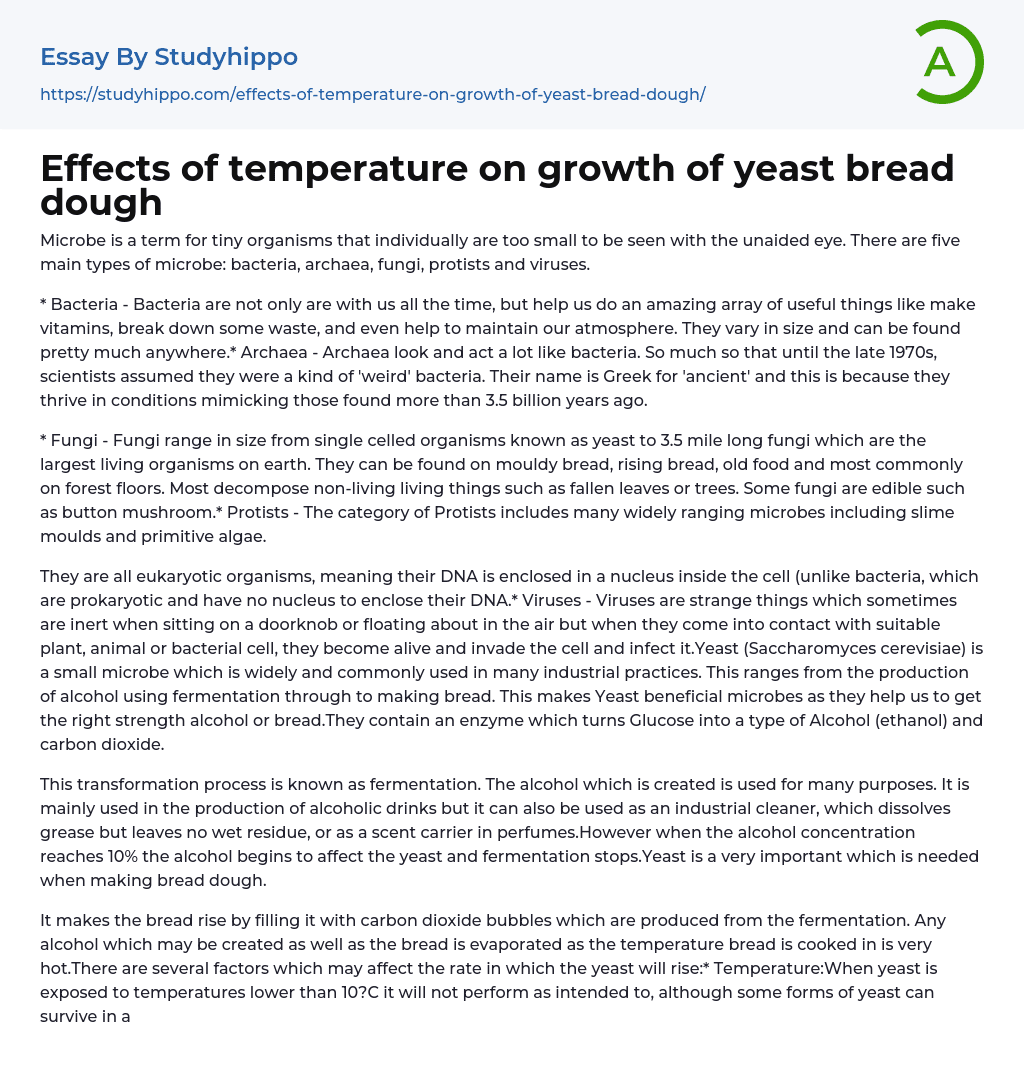 Essay By Studyhippo

https://studyhippo.com/effects-of-temperature-on-growth-of-yeast-bread-dough/

A

Effects of temperature on growth of yeast bread dough

Microbe is a term for tiny organisms that individually are too small to be seen with the unaided eye. There are five main types of microbe: bacteria, archaea, fungi, protists and viruses.

* Bacteria - Bacteria are not only are with us all the time, but help us do an amazing array of useful things like make vitamins, break down some waste, and even help to maintain our atmosphere. They vary in size and can be found pretty much anywhere.* Archaea - Archaea look and act a lot like bacteria. So much so that until the late 1970s, scientists assumed they were a kind of 'weird' bacteria. Their name is Greek for 'ancient' and this is because they thrive in conditions mimicking those found more than 3.5 billion years ago.

* Fungi - Fungi range in size from single celled organisms known as yeast to 3.5 mile long fungi which are the largest living organisms on earth. They can be found on mouldy bread, rising bread, old food and most commonly on forest floors. Most decompose non-living living things such as fallen leaves or trees. Some fungi are edible such as button mushroom.* Protists - The category of Protists includes many widely ranging microbes including slime moulds and primitive algae.

They are all eukaryotic organisms, meaning their DNA is enclosed in a nucleus inside the cell (unlike bacteria, which are prokaryotic and have no nucleus to enclose their DNA.* Viruses - Viruses are strange things which sometimes are inert when sitting on a doorknob or floating about in the air but when they come into contact with suitable plant, animal or bacterial cell, they become alive and invade the cell and infect it.Yeast (Saccharomyces cerevisiae) is a small microbe which is widely and commonly used in many industrial practices. This ranges from the production of alcohol using fermentation through to making bread. This makes Yeast beneficial microbes as they help us to get the right strength alcohol or bread.They contain an enzyme which turns Glucose into a type of Alcohol (ethanol) and carbon dioxide.

This transformation process is known as fermentation. The alcohol which is created is used for many purposes. It is mainly used in the production of alcoholic drinks but it can also be used as an industrial cleaner, which dissolves grease but leaves no wet residue, or as a scent carrier in perfumes.However when the alcohol concentration reaches 10% the alcohol begins to affect the yeast and fermentation stops.Yeast is a very important which is needed when making bread dough.

It makes the bread rise by filling it with carbon dioxide bubbles which are produced from the fermentation. Any alcohol which may be created as well as the bread is evaporated as the temperature bread is cooked in is very hot.There are several factors which may affect the rate in which the yeast will rise:* Temperature:When yeast is exposed to temperatures lower than 10?C it will not perform as intended to, although some forms of yeast can survive in a